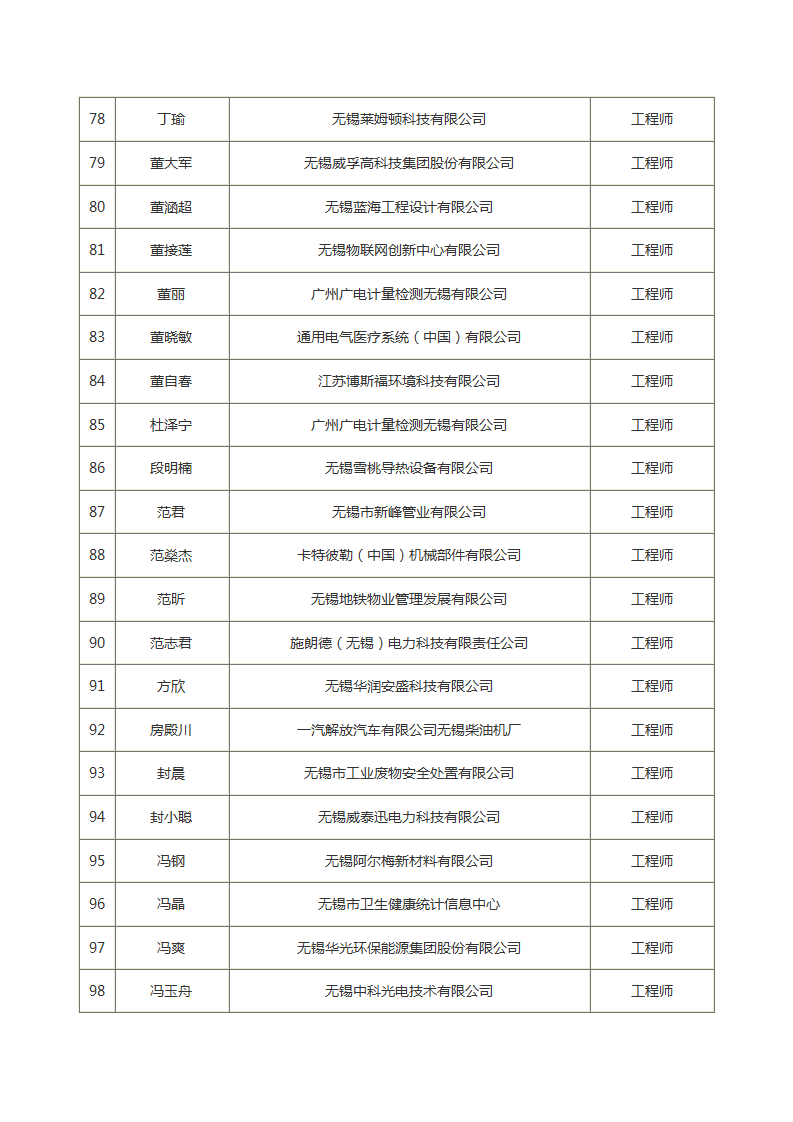 | 78 | 丁瑜 | 无锡莱姆顿科技有限公司 | 工程师 |
|---|---|---|---|
| 79 | 董大军 | 无锡威孚高科技集团股份有限公司 | 工程师 |
| 80 | 董涵超 | 无锡蓝海工程设计有限公司 | 工程师 |
| 81 | 董接莲 | 无锡物联网创新中心有限公司 | 工程师 |
| 82 | 董丽 | 广州广电计量检测无锡有限公司 | 工程师 |
| 83 | 董晓敏 | 通用电气医疗系统（中国）有限公司 | 工程师 |
| 84 | 董自春 | 江苏博斯福环境科技有限公司 | 工程师 |
| 85 | 杜泽宁 | 广州广电计量检测无锡有限公司 | 工程师 |
| 86 | 段明楠 | 无锡雪桃导热设备有限公司 | 工程师 |
| 87 | 范君 | 无锡市新峰管业有限公司 | 工程师 |
| 88 | 范燊杰 | 卡特彼勒（中国）机械部件有限公司 | 工程师 |
| 89 | 范昕 | 无锡地铁物业管理发展有限公司 | 工程师 |
| 90 | 范志君 | 施朗德（无锡）电力科技有限责任公司 | 工程师 |
| 91 | 方欣 | 无锡华润安盛科技有限公司 | 工程师 |
| 92 | 房殿川 | 一汽解放汽车有限公司无锡柴油机厂 | 工程师 |
| 93 | 封晨 | 无锡市工业废物安全处置有限公司 | 工程师 |
| 94 | 封小聪 | 无锡威泰迅电力科技有限公司 | 工程师 |
| 95 | 冯钢 | 无锡阿尔梅新材料有限公司 | 工程师 |
| 96 | 冯晶 | 无锡市卫生健康统计信息中心 | 工程师 |
| 97 | 冯爽 | 无锡华光环保能源集团股份有限公司 | 工程师 |
| 98 | 冯玉舟 | 无锡中科光电技术有限公司 | 工程师 |